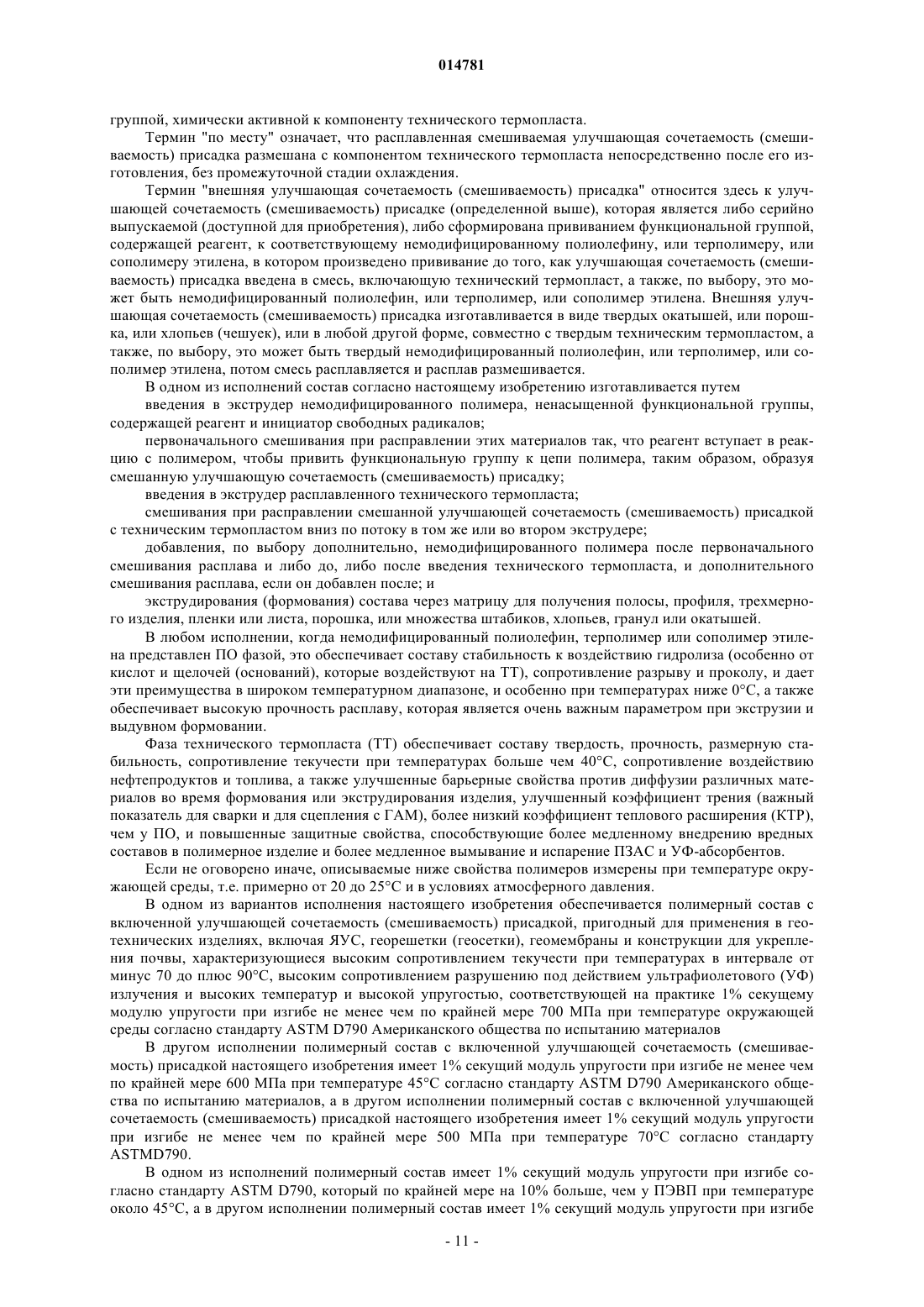 014781

группой, химически активной к компоненту технического термопласта.

Термин "по месту" означает, что расплавленная смешиваемая улучшающая сочетаемость (смешиваемость) присадка размешана с компонентом технического термопласта непосредственно после его изготовления, без промежуточной стадии охлаждения.

Термин "внешняя улучшающая сочетаемость (смешиваемость) присадка" относится здесь к улучшающей сочетаемость (смешиваемость) присадке (определенной выше), которая является либо серийно выпускаемой (доступной для приобретения), либо сформирована прививанием функциональной группой, содержащей реагент, к соответствующему немодифицированному полиолефину, или терполимеру, или сополимеру этилена, в котором произведено прививание до того, как улучшающая сочетаемость (смешиваемость) присадка введена в смесь, включающую технический термопласт, а также, по выбору, это может быть немодифицированный полиолефин, или терполимер, или сополимер этилена. Внешняя улучшающая сочетаемость (смешиваемость) присадка изготавливается в виде твердых окатышей, или порошка, или хлопьев (чешуек), или в любой другой форме, совместно с твердым техническим термопластом, а также, по выбору, это может быть твердый немодифицированный полиолефин, или терполимер, или сополимер этилена, потом смесь расплавляется и расплав размешивается.

В одном из исполнений состав согласно настоящему изобретению изготавливается путем

введения в экструдер немодифицированного полимера, ненасыщенной функциональной группы, содержащей реагент и инициатор свободных радикалов;

первоначального смешивания при расправлении этих материалов так, что реагент вступает в реакцию с полимером, чтобы привить функциональную группу к цепи полимера, таким образом, образуя смешанную улучшающую сочетаемость (смешиваемость) присадку;

введения в экструдер расплавленного технического термопласта;

смешивания при расправлении смешанной улучшающей сочетаемость (смешиваемость) присадкой с техническим термопластом вниз по потоку в том же или во втором экструдере;

добавления, по выбору дополнительно, немодифицированного полимера после первоначального смешивания расплава и либо до, либо после введения технического термопласта, и дополнительного смешивания расплава, если он добавлен после; и

экструдирования (формования) состава через матрицу для получения полосы, профиля, трехмерного изделия, пленки или листа, порошка, или множества штабиков, хлопьев, гранул или окатышей.

В любом исполнении, когда немодифицированный полиолефин, терполимер или сополимер этилена представлен ПО фазой, это обеспечивает составу стабильность к воздействию гидролиза (особенно от кислот и щелочей (оснований), которые воздействуют на ТТ), сопротивление разрыву и проколу, и дает эти преимущества в широком температурном диапазоне, и особенно при температурах ниже 0°С, а также обеспечивает высокую прочность расплаву, которая является очень важным параметром при экструзии и выдувном формовании.

Фаза технического термопласта (ТТ) обеспечивает составу твердость, прочность, размерную стабильность, сопротивление текучести при температурах больше чем 40°С, сопротивление воздействию нефтепродуктов и топлива, а также улучшенные барьерные свойства против диффузии различных материалов во время формования или экструдирования изделия, улучшенный коэффициент трения (важный показатель для сварки и для сцепления с ГАМ), более низкий коэффициент теплового расширения (КТР), чем у ПО, и повышенные защитные свойства, способствующие более медленному внедрению вредных составов в полимерное изделие и более медленное вымывание и испарение ПЗАС и УФ-абсорбентов.

Если не оговорено иначе, описываемые ниже свойства полимеров измерены при температуре окружающей среды, т.е. примерно от 20 до 25°С и в условиях атмосферного давления.

В одном из вариантов исполнения настоящего изобретения обеспечивается полимерный состав с включенной улучшающей сочетаемость (смешиваемость) присадкой, пригодный для применения в геотехнических изделиях, включая ЯУС, георешетки (геосетки), геомембраны и конструкции для укрепления почвы, характеризующиеся высоким сопротивлением текучести при температурах в интервале от минус 70 до плюс 90°С, высоким сопротивлением разрушению под действием ультрафиолетового (УФ) излучения и высоких температур и высокой упругостью, соответствующей на практике 1% секущему модулю упругости при изгибе не менее чем по крайней мере 700 МПа при температуре окружающей среды согласно стандарту ASTM D790 Американского общества по испытанию материалов

В другом исполнении полимерный состав с включенной улучшающей сочетаемость (смешиваемость) присадкой настоящего изобретения имеет 1% секущий модуль упругости при изгибе не менее чем по крайней мере 600 МПа при температуре 45°С согласно стандарту ASTM D790 Американского общества по испытанию материалов, а в другом исполнении полимерный состав с включенной улучшающей сочетаемость (смешиваемость) присадкой настоящего изобретения имеет 1% секущий модуль упругости при изгибе не менее чем по крайней мере 500 МПа при температуре 70°С согласно стандарту ASTMD790.

В одном из исполнений полимерный состав имеет 1% секущий модуль упругости при изгибе согласно стандарту ASTM D790, который по крайней мере на 10% больше, чем у ПЭВП при температуре около 45°С, а в другом исполнении полимерный состав имеет 1% секущий модуль упругости при изгибе

- 11 -